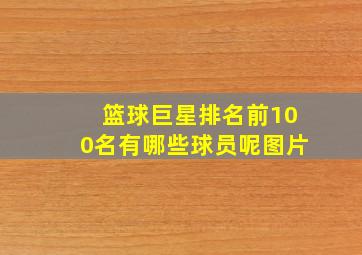 篮球巨星排名前100名有哪些球员呢图片